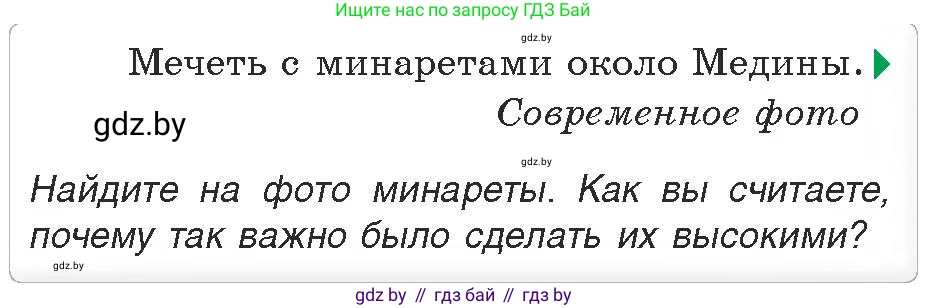 Ищите нас по запросу ГДЗ Бай

gdz.by

Мечеть с минаретами около Медины.

gdz.by

Современное фото

gdz.by

Найдите на фото минареты. Как вы считаете, почему так важно было сделать их высокими?

gdz.by

gdz by // гдз бай // гдз by